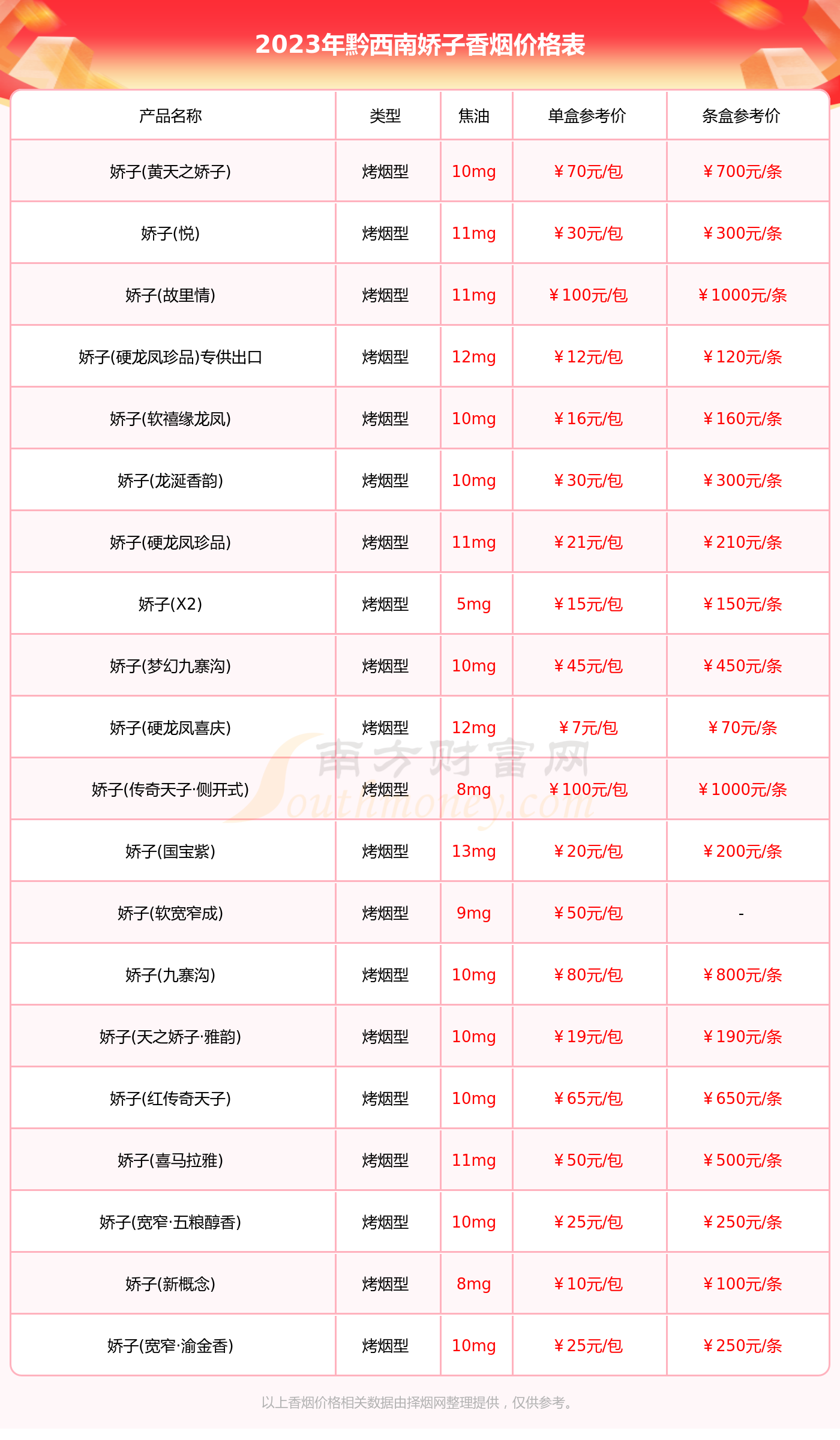 2023年黔西南娇子香烟价格表

| 产品名称 | 类型 | 焦油 | 单盒参考价 | 条盒参考价 |
|---|---|---|---|---|
| 娇子(黄天之娇子) | 烤烟型 | 10mg | ￥70元/包 | ￥700元/条 |
| 娇子(悦) | 烤烟型 | 11mg | ￥30元/包 | ￥300元/条 |
| 娇子(故里情) | 烤烟型 | 11mg | ￥100元/包 | ￥1000元/条 |
| 娇子(硬龙凤珍品)专供出口 | 烤烟型 | 12mg | ￥12元/包 | ￥120元/条 |
| 娇子(软禧缘龙凤) | 烤烟型 | 10mg | ￥16元/包 | ￥160元/条 |
| 娇子(龙涎香韵) | 烤烟型 | 10mg | ￥30元/包 | ￥300元/条 |
| 娇子(硬龙凤珍品) | 烤烟型 | 11mg | ￥21元/包 | ￥210元/条 |
| 娇子(X2) | 烤烟型 | 5mg | ￥15元/包 | ￥150元/条 |
| 娇子(梦幻九寨沟) | 烤烟型 | 10mg | ￥45元/包 | ￥450元/条 |
| 娇子(硬龙凤喜庆) | 烤烟型 | 12mg | ￥7元/包 | ￥70元/条 |
| 娇子(传奇天子·侧开式) | 烤烟型 | 8mg | ￥100元/包 | ￥1000元/条 |
| 娇子(国宝紫) | 烤烟型 | 13mg | ￥20元/包 | ￥200元/条 |
| 娇子(软宽窄成) | 烤烟型 | 9mg | ￥50元/包 | - |
| 娇子(九寨沟) | 烤烟型 | 10mg | ￥80元/包 | ￥800元/条 |
| 娇子(天之娇子·雅韵) | 烤烟型 | 10mg | ￥19元/包 | ￥190元/条 |
| 娇子(红传奇天子) | 烤烟型 | 10mg | ￥65元/包 | ￥650元/条 |
| 娇子(喜马拉雅) | 烤烟型 | 11mg | ￥50元/包 | ￥500元/条 |
| 娇子(宽窄·五粮醇香) | 烤烟型 | 10mg | ￥25元/包 | ￥250元/条 |
| 娇子(新概念) | 烤烟型 | 8mg | ￥10元/包 | ￥100元/条 |
| 娇子(宽窄·渝金香) | 烤烟型 | 10mg | ￥25元/包 | ￥250元/条 |

南方财富网 Southmoney.com

以上香烟价格相关数据由择烟网整理提供，仅供参考。